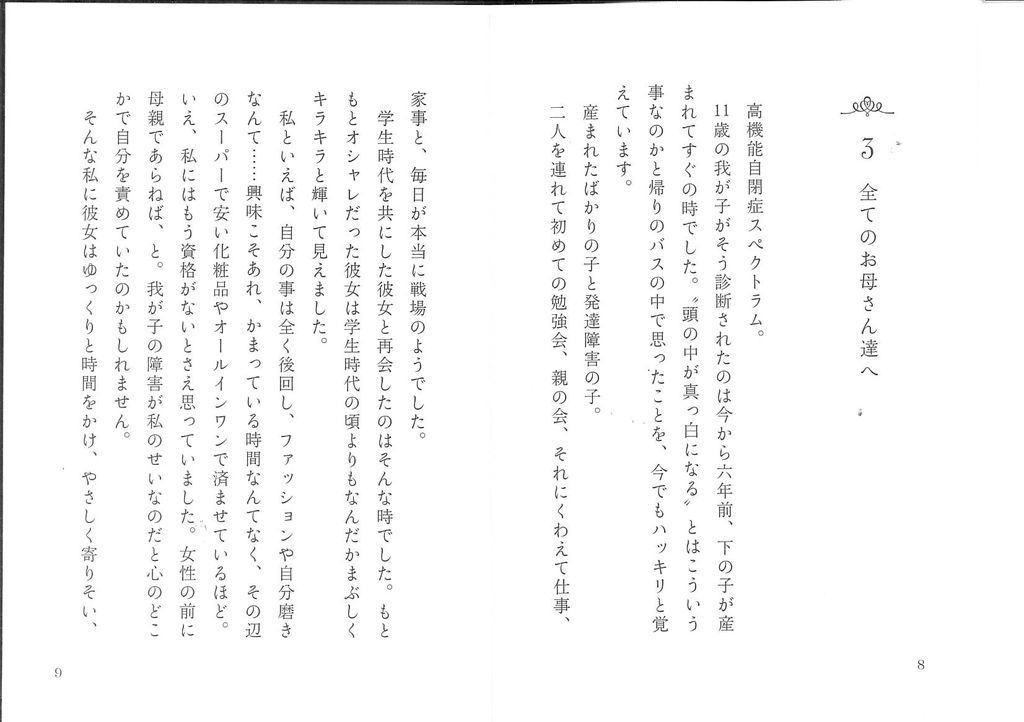 3　全てのお母さん達へ

高機能自閉症スペクトラム。

11歳の我が子がそう診断されたのは今から六年前、下の子が産まれてすぐの時でした。〝頭の中が真っ白になる〟とはこういう事なのかと帰りのバスの中で思ったことを、今でもハッキリと覚えています。

産まれたばかりの子と発達障害の子。

二人を連れて初めての勉強会、親の会、それにくわえて仕事、

8

家事と、毎日が本当に戦場のようでした。

学生時代を共にした彼女と再会したのはそんな時でした。もともとオシャレだった彼女は学生時代の頃よりもなんだかまぶしくキラキラと輝いて見えました。

私といえば、自分の事は全く後回し、ファッションや自分磨きなんて……興味こそあれ、かまっている時間なんてなく、その辺のスーパーで安い化粧品やオールインワンで済ませているほど。いえ、私にはもう資格がないとさえ思っていました。女性の前に母親であらねば、と。我が子の障害が私のせいなのだと心のどこかで自分を責めていたのかもしれません。

そんな私に彼女はゆっくりと時間をかけ、やさしく寄りそい、

9